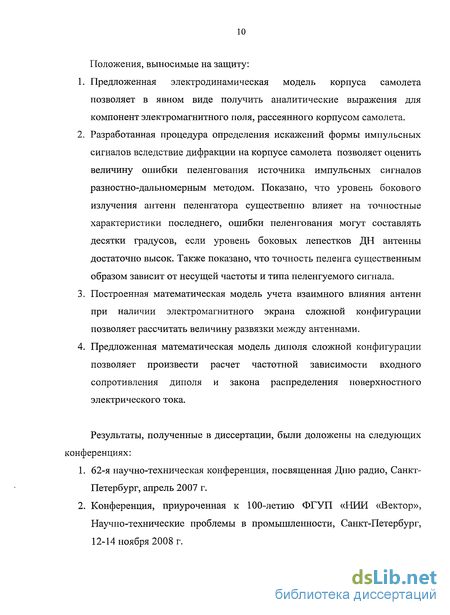 10

Положения, выносимые на защиту:

1. Предложенная электродинамическая модель корпуса самолета позволяет в явном виде получить аналитические выражения для компонент электромагнитного поля, рассеянного корпусом самолета.

2. Разработанная процедура определения искажений формы импульсных сигналов вследствие дифракции на корпусе самолета позволяет оценить величину ошибки пеленгования источника импульсных сигналов разностно-дальномерным методом. Показано, что уровень бокового излучения антенн пеленгатора существенно влияет на точностные характеристики последнего, ошибки пеленгования могут составлять десятки градусов, если уровень боковых лепестков ДН антенны достаточно высок. Также показано, что точность пеленга существенным образом зависит от несущей частоты и типа пеленгуемого сигнала.

3. Построенная математическая модель учета взаимного влияния антенн при наличии электромагнитного экрана сложной конфигурации позволяет рассчитать величину развязки между антеннами.

4. Предложенная математическая модель диполя сложной конфигурации позволяет произвести расчет частотной зависимости входного сопротивления диполя и закона распределения поверхностного электрического тока.

Результаты, полученные в диссертации, были доложены на следующих конференциях:

1. 62-я научно-техническая конференция, посвященная Дню радио, Санкт-Петербург, апрель 2007 г.

2. Конференция, приуроченная к 100-летию ФГУП «НИИ «Вектор», Научно-технические проблемы в промышленности, Санкт-Петербург, 12-14 ноября 2008 г.

dsLib.net
библиотека диссертаций